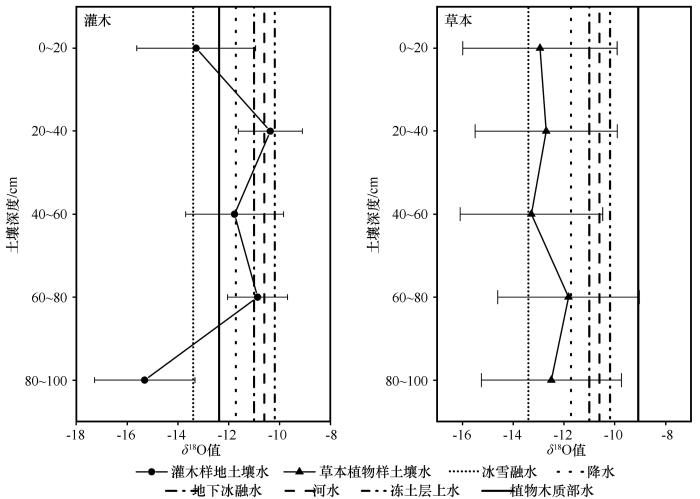 灌木

土壤深度/cm

0~20
20~40
40~60
60~80
80~100

-18 -16 -14 -12 -10 -8

$\delta^{18}$O值

草本

土壤深度/cm

0~20
20~40
40~60
60~80
80~100

-16 -14 -12 -10 -8

$\delta^{18}$O值

灌木样地土壤水
草本植物样土壤水
冰雪融水
降水
地下冰融水
河水
冻土层上水
植物木质部水